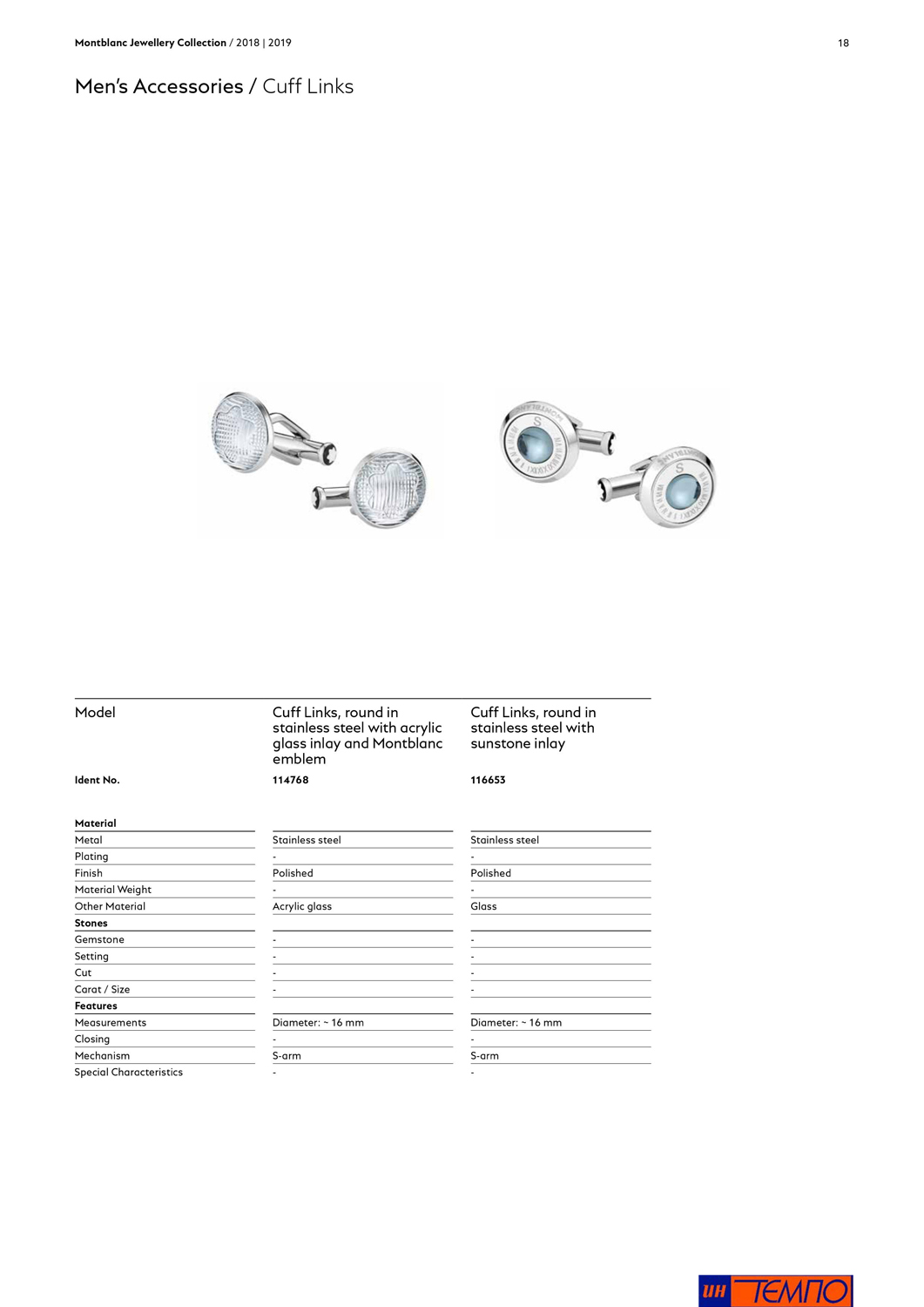 Montblanc Jewellery Collection / 2018 | 2019

18

Men's Accessories / Cuff Links

| Model | Cuff Links, round in stainless steel with acrylic glass inlay and Montblanc emblem | Cuff Links, round in stainless steel with sunstone inlay |
|---|---|---|
| Ident No. | 114768 | 116653 |
| Material | | |
| Metal | Stainless steel | Stainless steel |
| Plating | - | - |
| Finish | Polished | Polished |
| Material Weight | - | - |
| Other Material | Acrylic glass | Glass |
| Stones | | |
| Gemstone | - | - |
| Setting | - | - |
| Cut | - | - |
| Carat / Size | - | - |
| Features | | |
| Measurements | Diameter: ~ 16 mm | Diameter: ~ 16 mm |
| Closing | - | - |
| Mechanism | S-arm | S-arm |
| Special Characteristics | - | - |

ИН ТЕМПО